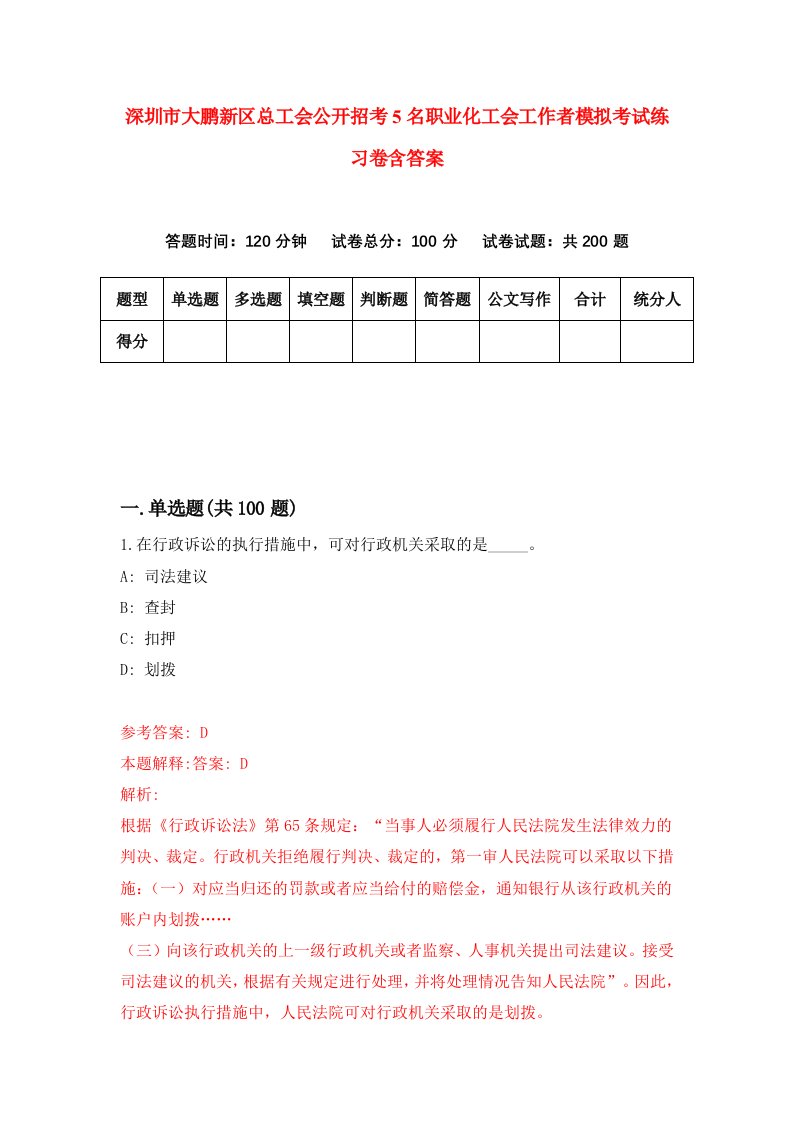 深圳市大鹏新区总工会公开招考5名职业化工会工作者模拟考试练习卷含答案

答题时间：120分钟　试卷总分：100分　试卷试题：共200题

| 题型 | 单选题 | 多选题 | 填空题 | 判断题 | 简答题 | 公文写作 | 合计 | 统分人 |
|---|---|---|---|---|---|---|---|---|
| 得分 | | | | | | | | |

一.单选题(共100题)

1.在行政诉讼的执行措施中，可对行政机关采取的是_____。

A: 司法建议

B: 查封

C: 扣押

D: 划拨

参考答案: D

本题解释:答案: D

解析:

根据《行政诉讼法》第65条规定：“当事人必须履行人民法院发生法律效力的判决、裁定。行政机关拒绝履行判决、裁定的，第一审人民法院可以采取以下措施：（一）对应当归还的罚款或者应当给付的赔偿金，通知银行从该行政机关的账户内划拨……

（三）向该行政机关的上一级行政机关或者监察、人事机关提出司法建议。接受司法建议的机关，根据有关规定进行处理，并将处理情况告知人民法院”。因此，行政诉讼执行措施中，人民法院可对行政机关采取的是划拨。